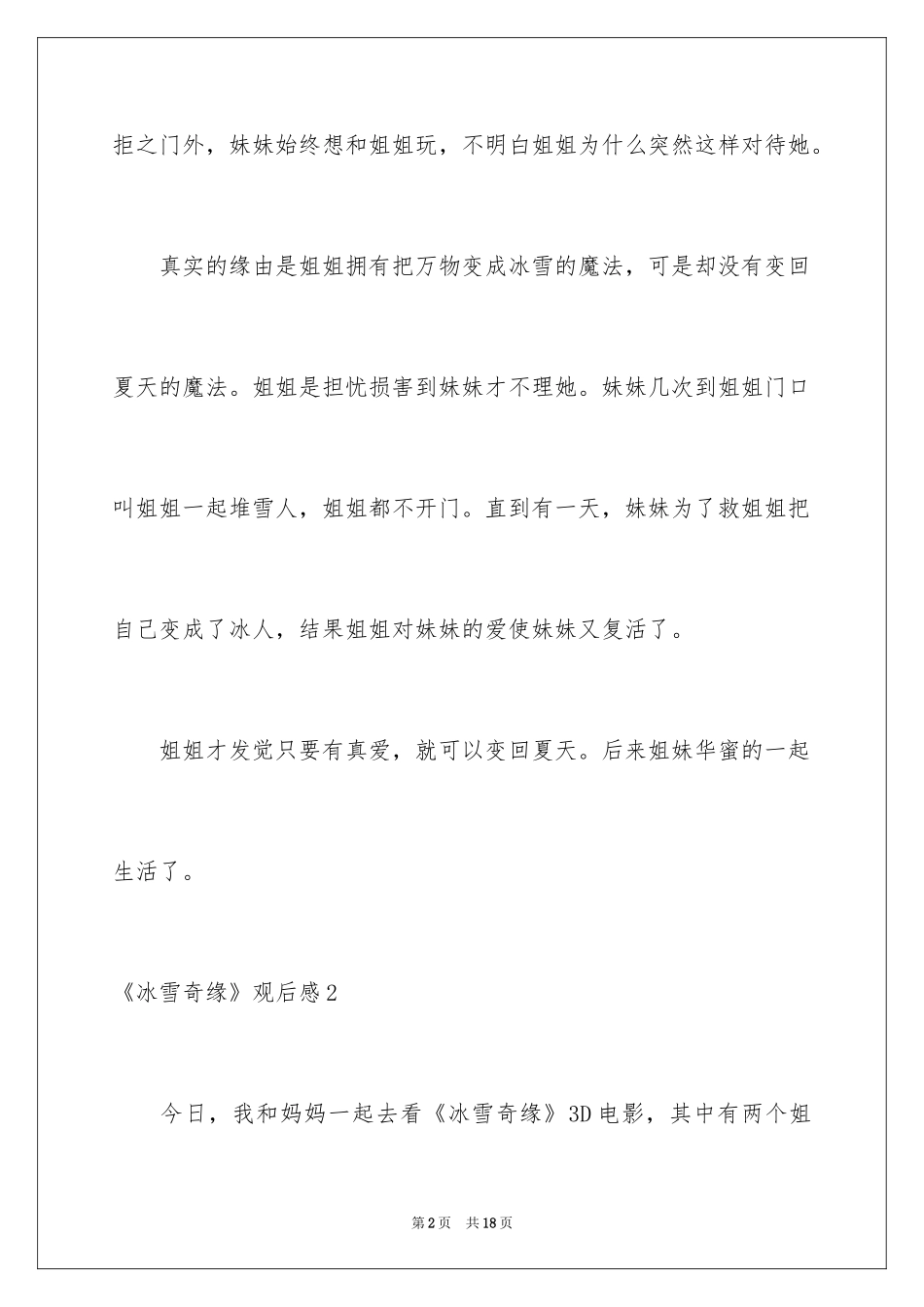 拒之门外，妹妹始终想和姐姐玩，不明白姐姐为什么突然这样对待她。

真实的缘由是姐姐拥有把万物变成冰雪的魔法，可是却没有变回夏天的魔法。姐姐是担忧损害到妹妹才不理她。妹妹几次到姐姐门口叫姐姐一起堆雪人，姐姐都不开门。直到有一天，妹妹为了救姐姐把自己变成了冰人，结果姐姐对妹妹的爱使妹妹又复活了。

姐姐才发觉只要有真爱，就可以变回夏天。后来姐妹华蜜的一起生活了。

《冰雪奇缘》观后感2

今日，我和妈妈一起去看《冰雪奇缘》3D电影，其中有两个姐

第2页 共18页